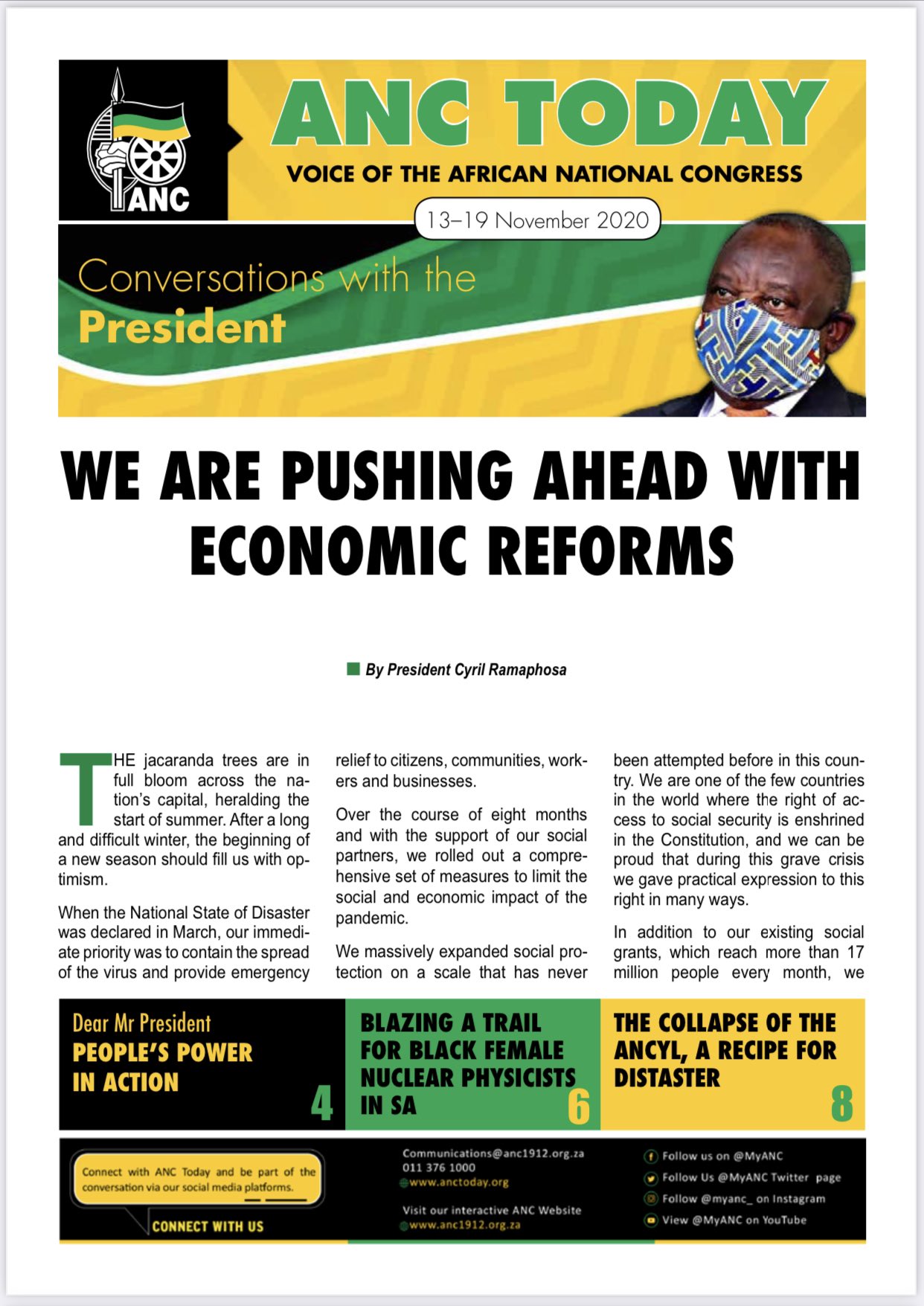 ANC

ANC TODAY

VOICE OF THE AFRICAN NATIONAL CONGRESS

13–19 November 2020

Conversations with the President

WE ARE PUSHING AHEAD WITH ECONOMIC REFORMS

By President Cyril Ramaphosa

THE jacaranda trees are in full bloom across the nation's capital, heralding the start of summer. After a long and difficult winter, the beginning of a new season should fill us with optimism.

When the National State of Disaster was declared in March, our immediate priority was to contain the spread of the virus and provide emergency relief to citizens, communities, workers and businesses.

Over the course of eight months and with the support of our social partners, we rolled out a comprehensive set of measures to limit the social and economic impact of the pandemic.

We massively expanded social protection on a scale that has never been attempted before in this country. We are one of the few countries in the world where the right of access to social security is enshrined in the Constitution, and we can be proud that during this grave crisis we gave practical expression to this right in many ways.

In addition to our existing social grants, which reach more than 17 million people every month, we

Dear Mr President PEOPLE'S POWER IN ACTION 4

BLAZING A TRAIL FOR BLACK FEMALE NUCLEAR PHYSICISTS IN SA 6

THE COLLAPSE OF THE ANCYL, A RECIPE FOR DISTASTER 8

Connect with ANC Today and be part of the conversation via our social media platforms.

CONNECT WITH US

Communications@anc1912.org.za
011 376 1000
www.anctoday.org

Visit our interactive ANC Website
www.anc1912.org.za

Follow us on @MyANC
Follow Us @MyANC Twitter page
Follow @myanc_ on Instagram
View @MyANC on YouTube